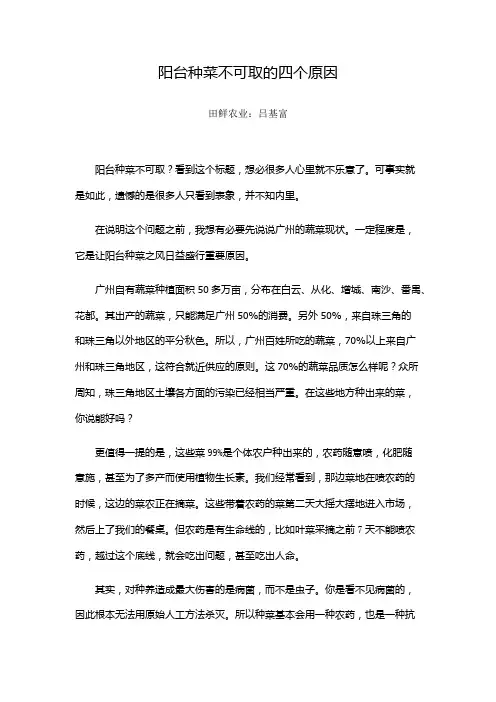 阳台种菜不可取的四个原因

田鲜农业：吕基富

阳台种菜不可取？看到这个标题，想必很多人心里就不乐意了。可事实就是如此，遗憾的是很多人只看到表象，并不知内里。

在说明这个问题之前，我想有必要先说说广州的蔬菜现状。一定程度是，它是让阳台种菜之风日益盛行重要原因。

广州自有蔬菜种植面积 50 多万亩，分布在白云、从化、增城、南沙、番禺、花都。其出产的蔬菜，只能满足广州 50%的消费。另外 50%，来自珠三角的和珠三角以外地区的平分秋色。所以，广州百姓所吃的蔬菜，70%以上来自广州和珠三角地区，这符合就近供应的原则。这 70%的蔬菜品质怎么样呢？众所周知，珠三角地区土壤各方面的污染已经相当严重。在这些地方种出来的菜，你说能好吗？

更值得一提的是，这些菜 99%是个体农户种出来的，农药随意喷，化肥随意施，甚至为了多产而使用植物生长素。我们经常看到，那边菜地在喷农药的时候，这边的菜农正在摘菜。这些带着农药的菜第二天大摇大摆地进入市场，然后上了我们的餐桌。但农药是有生命线的，比如叶菜采摘之前 7 天不能喷农药，越过这个底线，就会吃出问题，甚至吃出人命。

其实，对种养造成最大伤害的是病菌，而不是虫子。你是看不见病菌的，因此根本无法用原始人工方法杀灭。所以种菜基本会用一种农药，也是一种抗